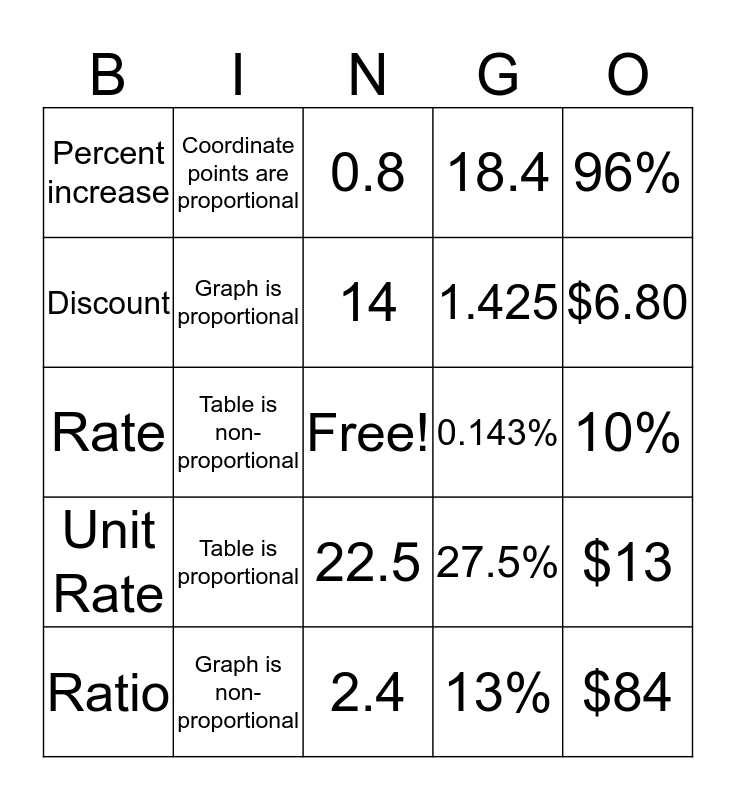 | B | I | N | G | O |
|---|---|---|---|---|
| Percent increase | Coordinate points are proportional | 0.8 | 18.4 | 96% |
| Discount | Graph is proportional | 14 | 1.425 | \$6.80 |
| Rate | Table is non-proportional | Free! | 0.143% | 10% |
| Unit Rate | Table is proportional | 22.5 | 27.5% | \$13 |
| Ratio | Graph is non-proportional | 2.4 | 13% | \$84 |